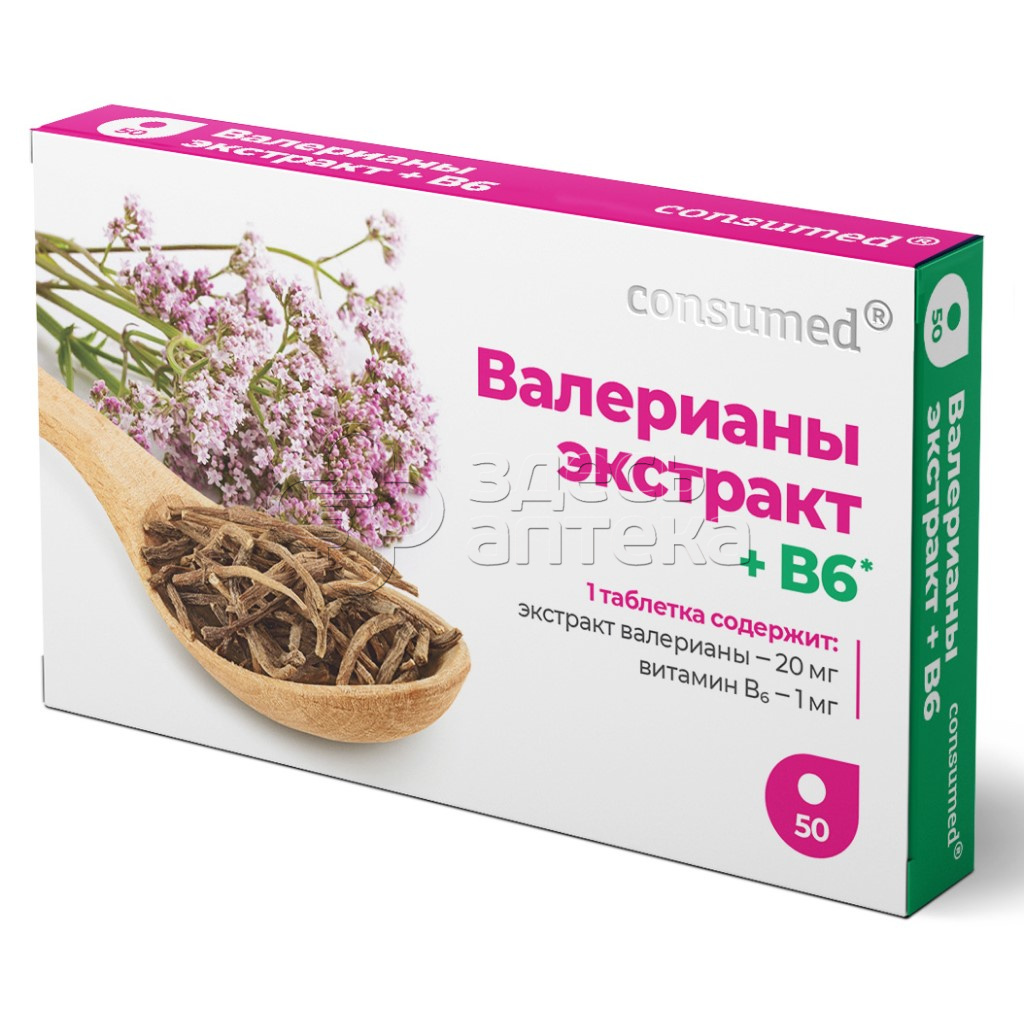 50 Валерианы экстракт + B6

consumed®

consumed®

Валерианы экстракт + B6*

1 таблетка содержит:
экстракт валерианы – 20 мг
витамин $B_6$ – 1 мг

50

здесь аптека

50

Валерианы экстракт + B6

consumed®